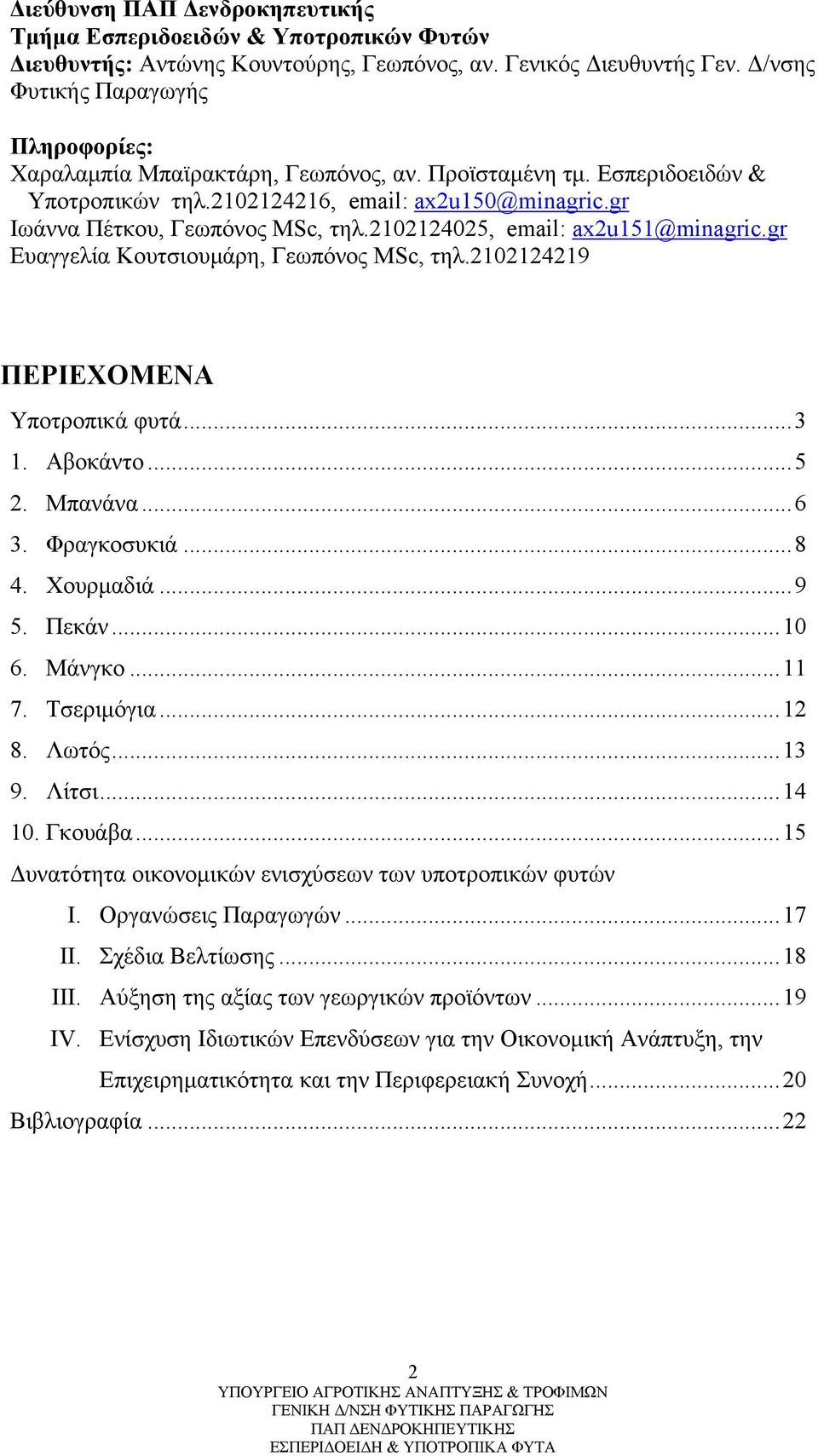 Διεύθυνση ΠΑΠ Δενδροκηπευτικής
Τμήμα Εσπεριδοειδών & Υποτροπικών Φυτών
Διευθυντής: Αντώνης Κουντούρης, Γεωπόνος, αν. Γενικός Διευθυντής Γεν. Δ/νσης Φυτικής Παραγωγής

Πληροφορίες:
Χαραλαμπία Μπαϊρακτάρη, Γεωπόνος, αν. Προϊσταμένη τμ. Εσπεριδοειδών & Υποτροπικών τηλ.2102124216, email: ax2u150@minagric.gr
Ιωάννα Πέτκου, Γεωπόνος MSc, τηλ.2102124025, email: ax2u151@minagric.gr
Ευαγγελία Κουτσιουμάρη, Γεωπόνος MSc, τηλ.2102124219

ΠΕΡΙΕΧΟΜΕΝΑ
Υποτροπικά φυτά...3
1. Αβοκάντο...5
2. Μπανάνα...6
3. Φραγκοσυκιά...8
4. Χουρμαδιά...9
5. Πεκάν...10
6. Μάνγκο...11
7. Τσεριμόγια...12
8. Λωτός...13
9. Λίτσι...14
10. Γκουάβα...15
Δυνατότητα οικονομικών ενισχύσεων των υποτροπικών φυτών
I. Οργανώσεις Παραγωγών...17
II. Σχέδια Βελτίωσης...18
III. Αύξηση της αξίας των γεωργικών προϊόντων...19
IV. Ενίσχυση Ιδιωτικών Επενδύσεων για την Οικονομική Ανάπτυξη, την Επιχειρηματικότητα και την Περιφερειακή Συνοχή...20
Βιβλιογραφία...22

2
ΥΠΟΥΡΓΕΙΟ ΑΓΡΟΤΙΚΗΣ ΑΝΑΠΤΥΞΗΣ & ΤΡΟΦΙΜΩΝ
ΓΕΝΙΚΗ Δ/ΝΣΗ ΦΥΤΙΚΗΣ ΠΑΡΑΓΩΓΗΣ
ΠΑΠ ΔΕΝΔΡΟΚΗΠΕΥΤΙΚΗΣ
ΕΣΠΕΡΙΔΟΕΙΔΗ & ΥΠΟΤΡΟΠΙΚΑ ΦΥΤΑ